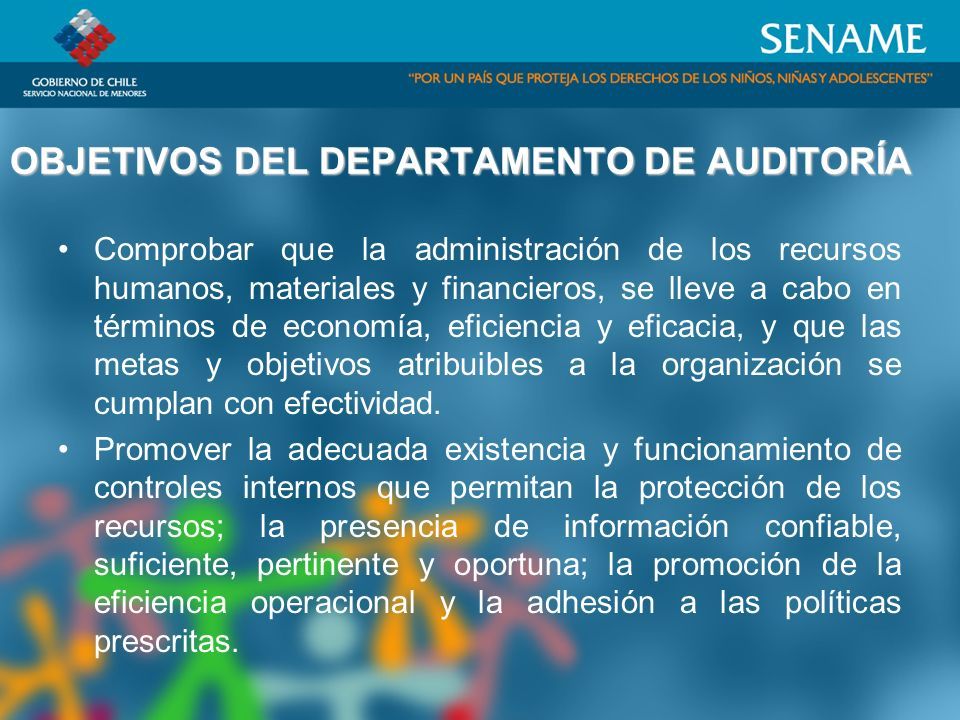 GOBIERNO DE CHILE
SERVICIO NACIONAL DE MENORES

SENAME

"POR UN PAÍS QUE PROTEJA LOS DERECHOS DE LOS NIÑOS, NIÑAS Y ADOLESCENTES"

OBJETIVOS DEL DEPARTAMENTO DE AUDITORÍA

• Comprobar que la administración de los recursos humanos, materiales y financieros, se lleve a cabo en términos de economía, eficiencia y eficacia, y que las metas y objetivos atribuibles a la organización se cumplan con efectividad.

• Promover la adecuada existencia y funcionamiento de controles internos que permitan la protección de los recursos; la presencia de información confiable, suficiente, pertinente y oportuna; la promoción de la eficiencia operacional y la adhesión a las políticas prescritas.